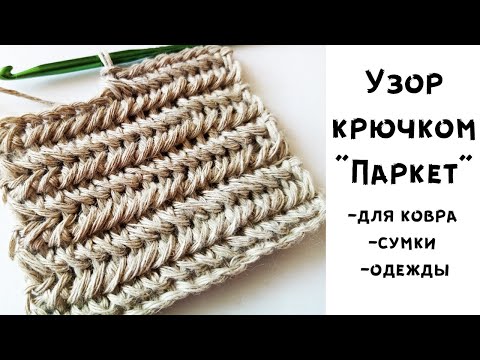 Узор крючком "Паркет"

-для ковра
-сумки
-одежды